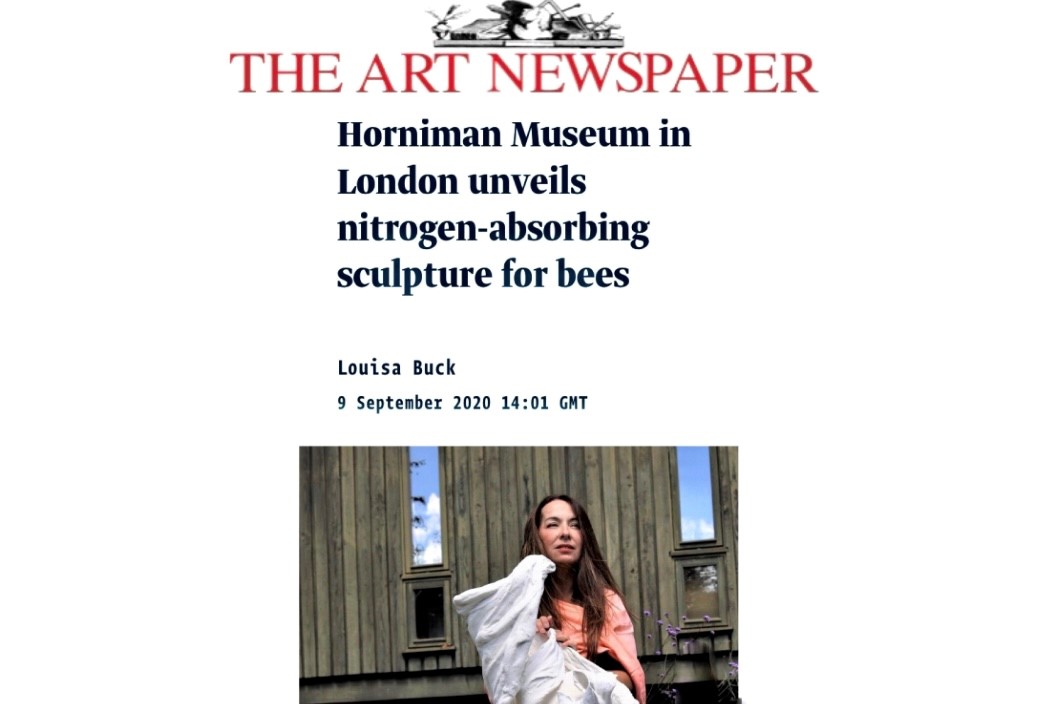 THE ART NEWSPAPER

Horniman Museum in London unveils nitrogen-absorbing sculpture for bees

Louisa Buck

9 September 2020 14:01 GMT